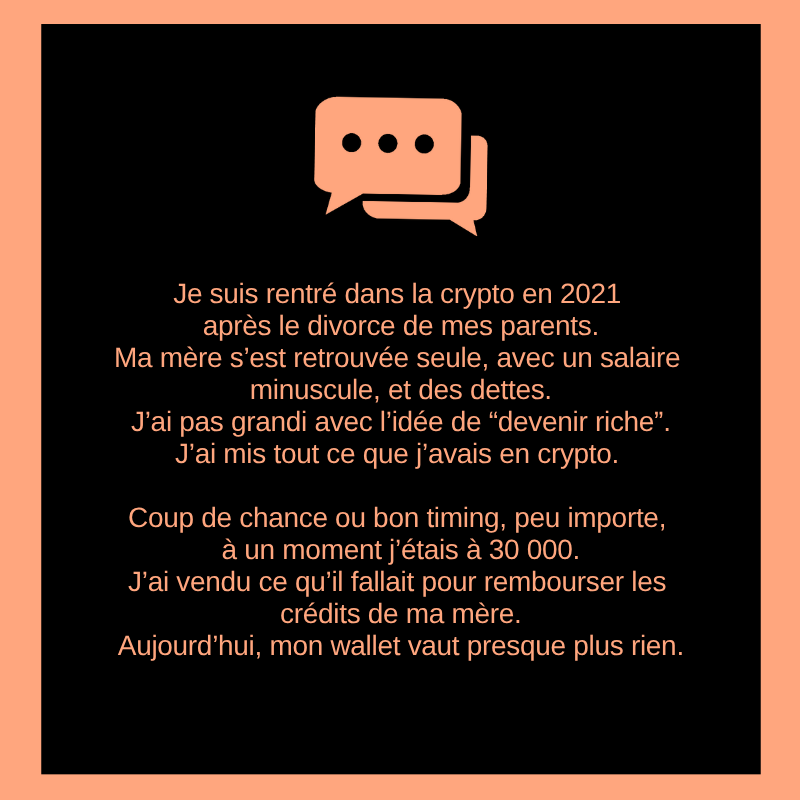 Je suis rentré dans la crypto en 2021 après le divorce de mes parents.
Ma mère s’est retrouvée seule, avec un salaire minuscule, et des dettes.
J’ai pas grandi avec l’idée de “devenir riche”.
J’ai mis tout ce que j’avais en crypto.

Coup de chance ou bon timing, peu importe, à un moment j’étais à 30 000.
J’ai vendu ce qu’il fallait pour rembourser les crédits de ma mère.
Aujourd’hui, mon wallet vaut presque plus rien.